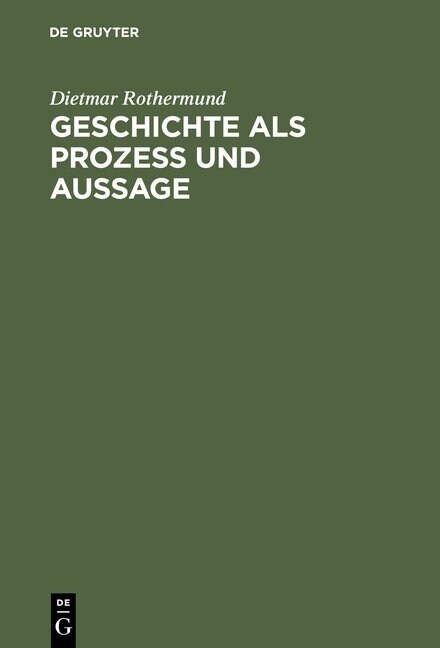 DE GRUYTER

Dietmar Rothermund

GESCHICHTE ALS PROZESS UND AUSSAGE

DE
G